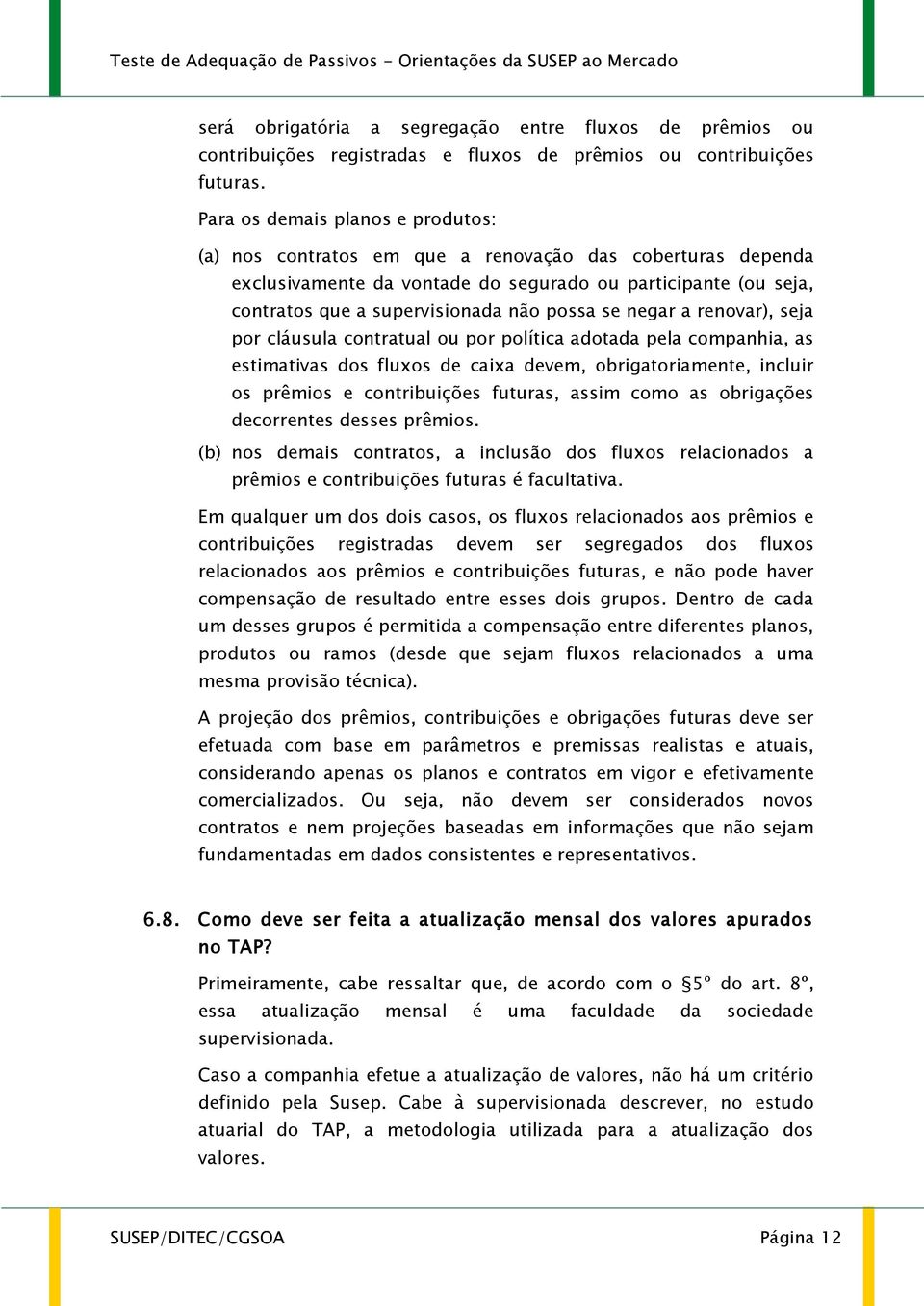 Teste de Adequação de Passivos - Orientações da SUSEP ao Mercado

será obrigatória a segregação entre fluxos de prêmios ou contribuições registradas e fluxos de prêmios ou contribuições futuras.

Para os demais planos e produtos:

(a) nos contratos em que a renovação das coberturas dependa exclusivamente da vontade do segurado ou participante (ou seja, contratos que a supervisionada não possa se negar a renovar), seja por cláusula contratual ou por política adotada pela companhia, as estimativas dos fluxos de caixa devem, obrigatoriamente, incluir os prêmios e contribuições futuras, assim como as obrigações decorrentes desses prêmios.

(b) nos demais contratos, a inclusão dos fluxos relacionados a prêmios e contribuições futuras é facultativa.

Em qualquer um dos dois casos, os fluxos relacionados aos prêmios e contribuições registradas devem ser segregados dos fluxos relacionados aos prêmios e contribuições futuras, e não pode haver compensação de resultado entre esses dois grupos. Dentro de cada um desses grupos é permitida a compensação entre diferentes planos, produtos ou ramos (desde que sejam fluxos relacionados a uma mesma provisão técnica).

A projeção dos prêmios, contribuições e obrigações futuras deve ser efetuada com base em parâmetros e premissas realistas e atuais, considerando apenas os planos e contratos em vigor e efetivamente comercializados. Ou seja, não devem ser considerados novos contratos e nem projeções baseadas em informações que não sejam fundamentadas em dados consistentes e representativos.

6.8. Como deve ser feita a atualização mensal dos valores apurados no TAP?

Primeiramente, cabe ressaltar que, de acordo com o §5º do art. 8º, essa atualização mensal é uma faculdade da sociedade supervisionada.

Caso a companhia efetue a atualização de valores, não há um critério definido pela Susep. Cabe à supervisionada descrever, no estudo atuarial do TAP, a metodologia utilizada para a atualização dos valores.

SUSEP/DITEC/CGSOA Página 12